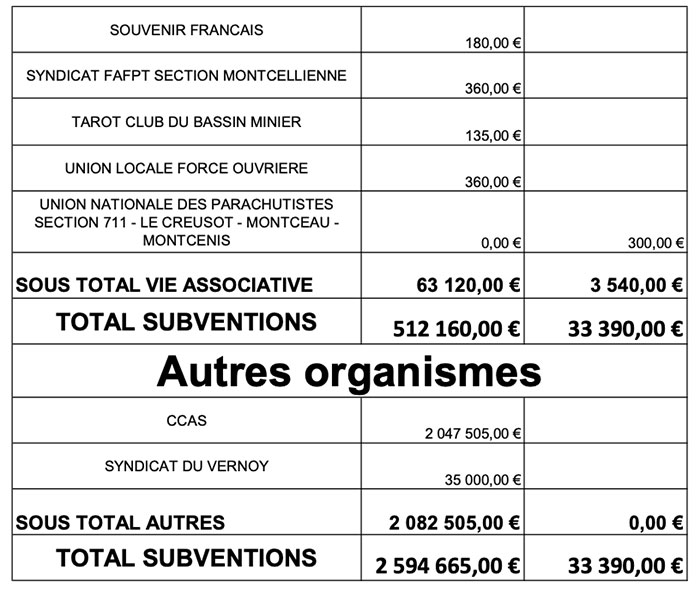 | | | |
|---|---|---|
| SOUVENIR FRANCAIS | 180,00 € | |
| SYNDICAT FAFPT SECTION MONTCELLIENNE | 360,00 € | |
| TAROT CLUB DU BASSIN MINIER | 135,00 € | |
| UNION LOCALE FORCE OUVRIERE | 360,00 € | |
| UNION NATIONALE DES PARACHUTISTES SECTION 711 - LE CREUSOT - MONTCEAU - MONTCENIS | 0,00 € | 300,00 € |
| SOUS TOTAL VIE ASSOCIATIVE | 63 120,00 € | 3 540,00 € |
| TOTAL SUBVENTIONS | 512 160,00 € | 33 390,00 € |
| Autres organismes | | |
| CCAS | 2 047 505,00 € | |
| SYNDICAT DU VERNOY | 35 000,00 € | |
| SOUS TOTAL AUTRES | 2 082 505,00 € | 0,00 € |
| TOTAL SUBVENTIONS | 2 594 665,00 € | 33 390,00 € |